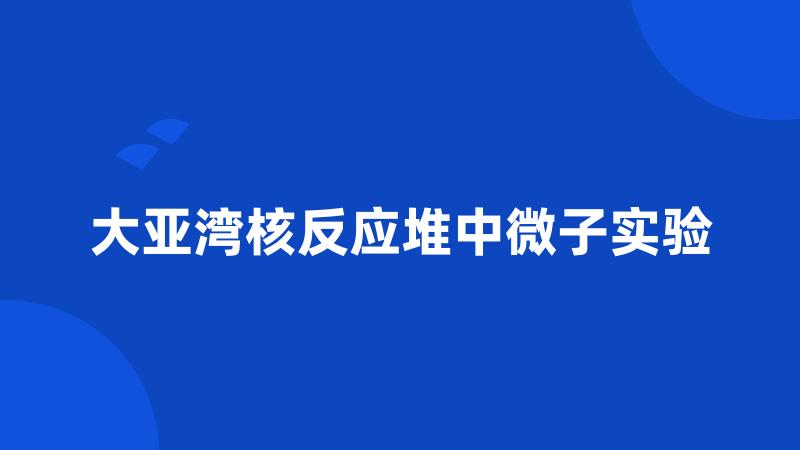 大亚湾核反应堆中微子实验